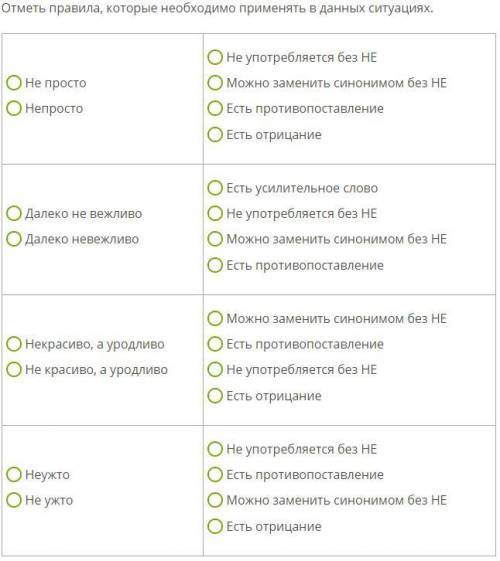 Отметь правила, которые необходимо применять в данных ситуациях.

| | |
|---|---|
| Не просто<br>Непросто | Не употребляется без НЕ<br>Можно заменить синонимом без НЕ<br>Есть противопоставление<br>Есть отрицание |
| Далеко не вежливо<br>Далеко невежливо | Есть усилительное слово<br>Не употребляется без НЕ<br>Можно заменить синонимом без НЕ<br>Есть противопоставление |
| Некрасиво, а уродливо<br>Не красиво, а уродливо | Можно заменить синонимом без НЕ<br>Есть противопоставление<br>Не употребляется без НЕ<br>Есть отрицание |
| Неужто<br>Не ужто | Не употребляется без НЕ<br>Есть противопоставление<br>Можно заменить синонимом без НЕ<br>Есть отрицание |